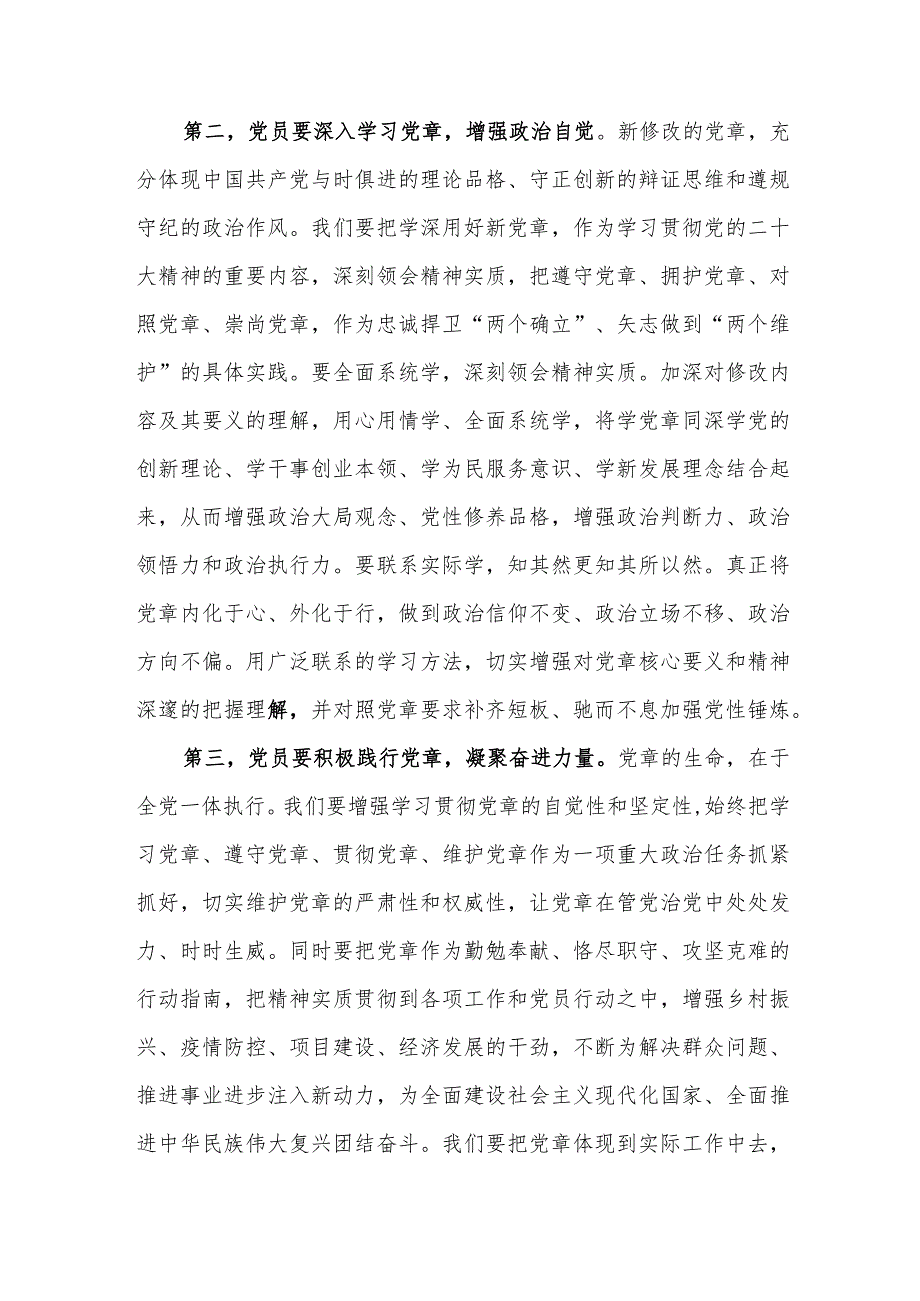 第二，党员要深入学习党章，增强政治自觉。新修改的党章，充分体现中国共产党与时俱进的理论品格、守正创新的辩证思维和遵规守纪的政治作风。我们要把学深用好新党章，作为学习贯彻党的二十大精神的重要内容，深刻领会精神实质，把遵守党章、拥护党章、对照党章、崇尚党章，作为忠诚捍卫“两个确立”、矢志做到“两个维护”的具体实践。要全面系统学，深刻领会精神实质。加深对修改内容及其要义的理解，用心用情学、全面系统学，将学党章同深学党的创新理论、学干事创业本领、学为民服务意识、学新发展理念结合起来，从而增强政治大局观念、党性修养品格，增强政治判断力、政治领悟力和政治执行力。要联系实际学，知其然更知其所以然。真正将党章内化于心、外化于行，做到政治信仰不变、政治立场不移、政治方向不偏。用广泛联系的学习方法，切实增强对党章核心要义和精神深邃的把握理解，并对照党章要求补齐短板、驰而不息加强党性锤炼。

第三，党员要积极践行党章，凝聚奋进力量。党章的生命，在于全党一体执行。我们要增强学习贯彻党章的自觉性和坚定性，始终把学习党章、遵守党章、贯彻党章、维护党章作为一项重大政治任务抓紧抓好，切实维护党章的严肃性和权威性，让党章在管党治党中处处发力、时时生威。同时要把党章作为勤勉奉献、恪尽职守、攻坚克难的行动指南，把精神实质贯彻到各项工作和党员行动之中，增强乡村振兴、疫情防控、项目建设、经济发展的干劲，不断为解决群众问题、推进事业进步注入新动力，为全面建设社会主义现代化国家、全面推进中华民族伟大复兴团结奋斗。我们要把党章体现到实际工作中去，